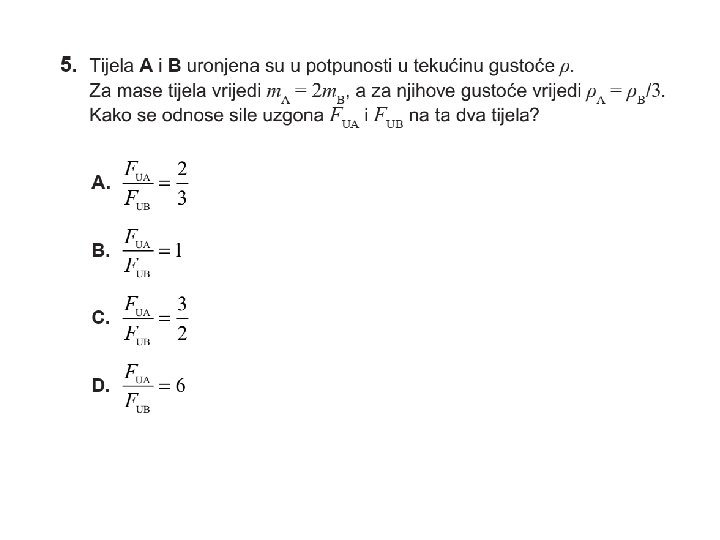 5. Tijela A i B uronjena su u potpunosti u tekućinu gustoće $\rho$.
Za mase tijela vrijedi $m_A = 2m_B$, a za njihove gustoće vrijedi $\rho_A = \rho_B/3$.
Kako se odnose sile uzgona $F_{UA}$ i $F_{UB}$ na ta dva tijela?

A. $\frac{F_{UA}}{F_{UB}} = \frac{2}{3}$

B. $\frac{F_{UA}}{F_{UB}} = 1$

C. $\frac{F_{UA}}{F_{UB}} = \frac{3}{2}$

D. $\frac{F_{UA}}{F_{UB}} = 6$